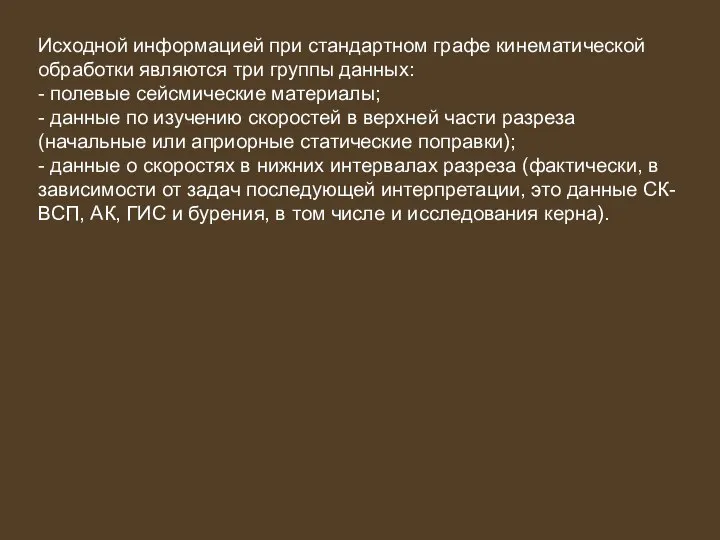 Исходной информацией при стандартном графе кинематической обработки являются три группы данных:
- полевые сейсмические материалы;
- данные по изучению скоростей в верхней части разреза (начальные или априорные статические поправки);
- данные о скоростях в нижних интервалах разреза (фактически, в зависимости от задач последующей интерпретации, это данные СК-ВСП, АК, ГИС и бурения, в том числе и исследования керна).